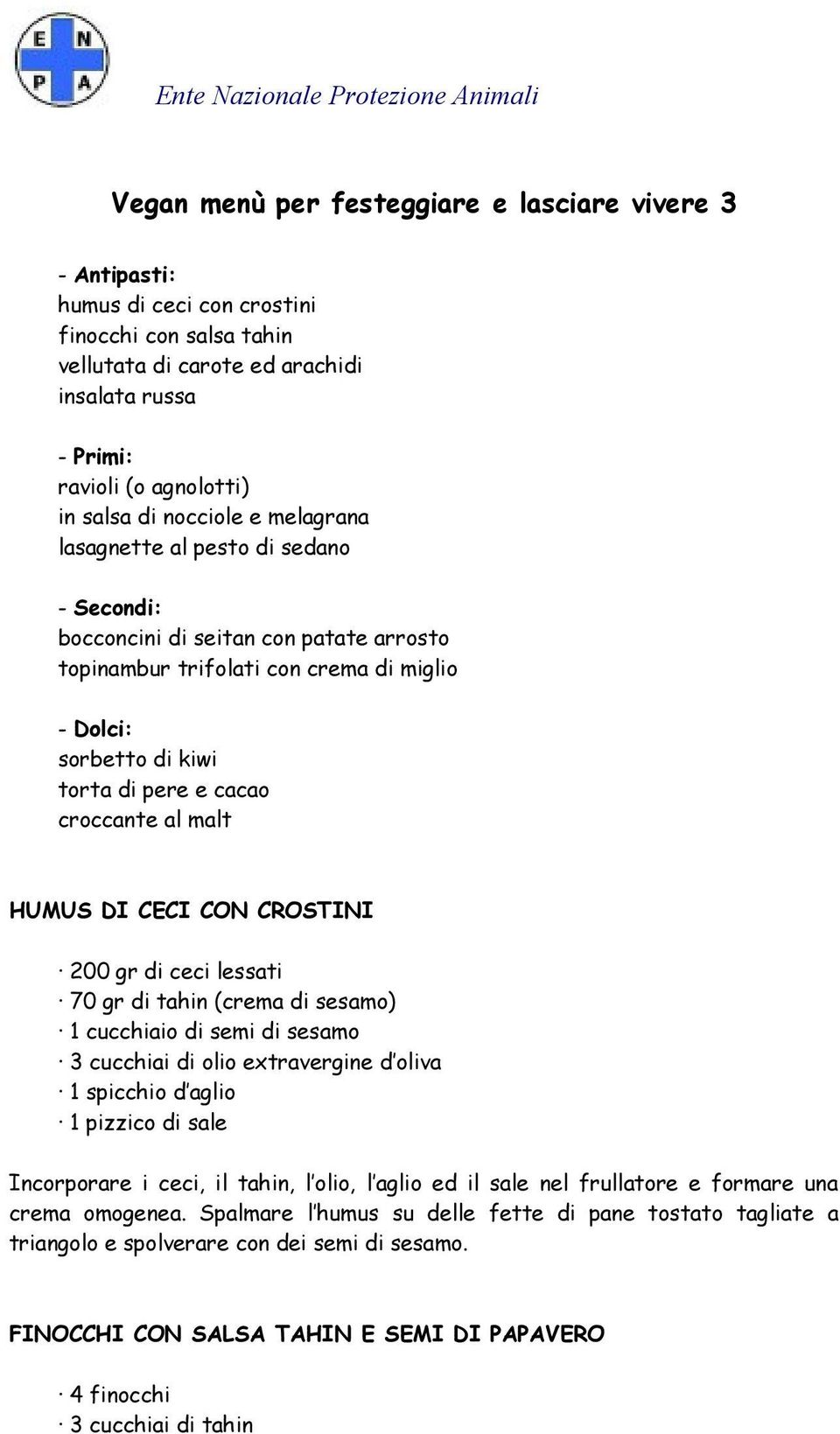 E N P A

Ente Nazionale Protezione Animali

Vegan menù per festeggiare e lasciare vivere 3

- Antipasti:
humus di ceci con crostini
finocchi con salsa tahin
vellutata di carote ed arachidi
insalata russa

- Primi:
ravioli (o agnolotti)
in salsa di nocciole e melagrana
lasagnette al pesto di sedano

- Secondi:
bocconcini di seitan con patate arrosto
topinambur trifolati con crema di miglio

- Dolci:
sorbetto di kiwi
torta di pere e cacao
croccante al malt

HUMUS DI CECI CON CROSTINI

· 200 gr di ceci lessati
· 70 gr di tahin (crema di sesamo)
· 1 cucchiaio di semi di sesamo
· 3 cucchiai di olio extravergine d'oliva
· 1 spicchio d'aglio
· 1 pizzico di sale

Incorporare i ceci, il tahin, l'olio, l'aglio ed il sale nel frullatore e formare una crema omogenea. Spalmare l'humus su delle fette di pane tostato tagliate a triangolo e spolverare con dei semi di sesamo.

FINOCCHI CON SALSA TAHIN E SEMI DI PAPAVERO

· 4 finocchi
· 3 cucchiai di tahin